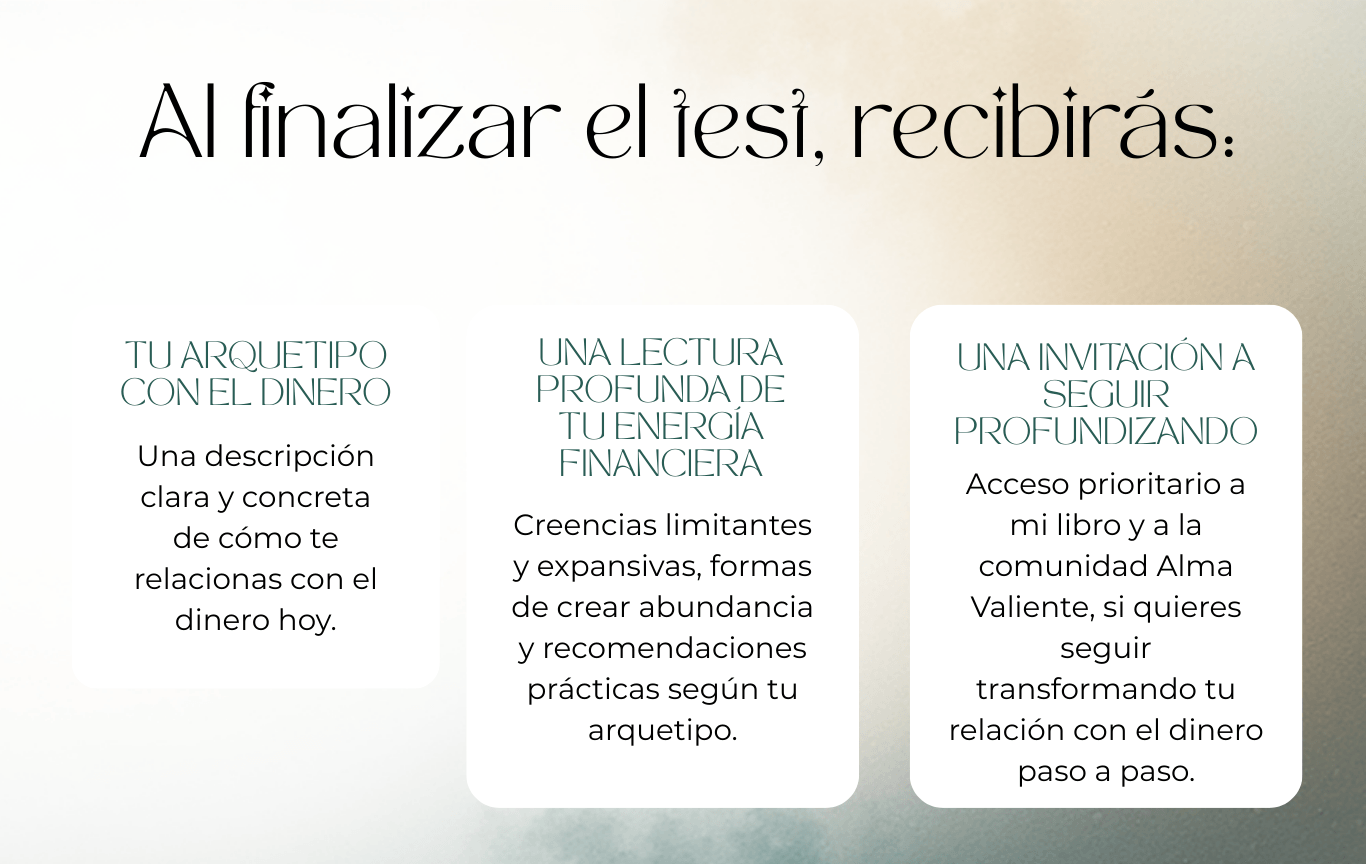 Al finalizar el test, recibirás:

TU ARQUETIPO CON EL DINERO

Una descripción clara y concreta de cómo te relacionas con el dinero hoy.

UNA LECTURA PROFUNDA DE TU ENERGÍA FINANCIERA

Creencias limitantes y expansivas, formas de crear abundancia y recomendaciones prácticas según tu arquetipo.

UNA INVITACIÓN A SEGUIR PROFUNDIZANDO

Acceso prioritario a mi libro y a la comunidad Alma Valiente, si quieres seguir transformando tu relación con el dinero paso a paso.